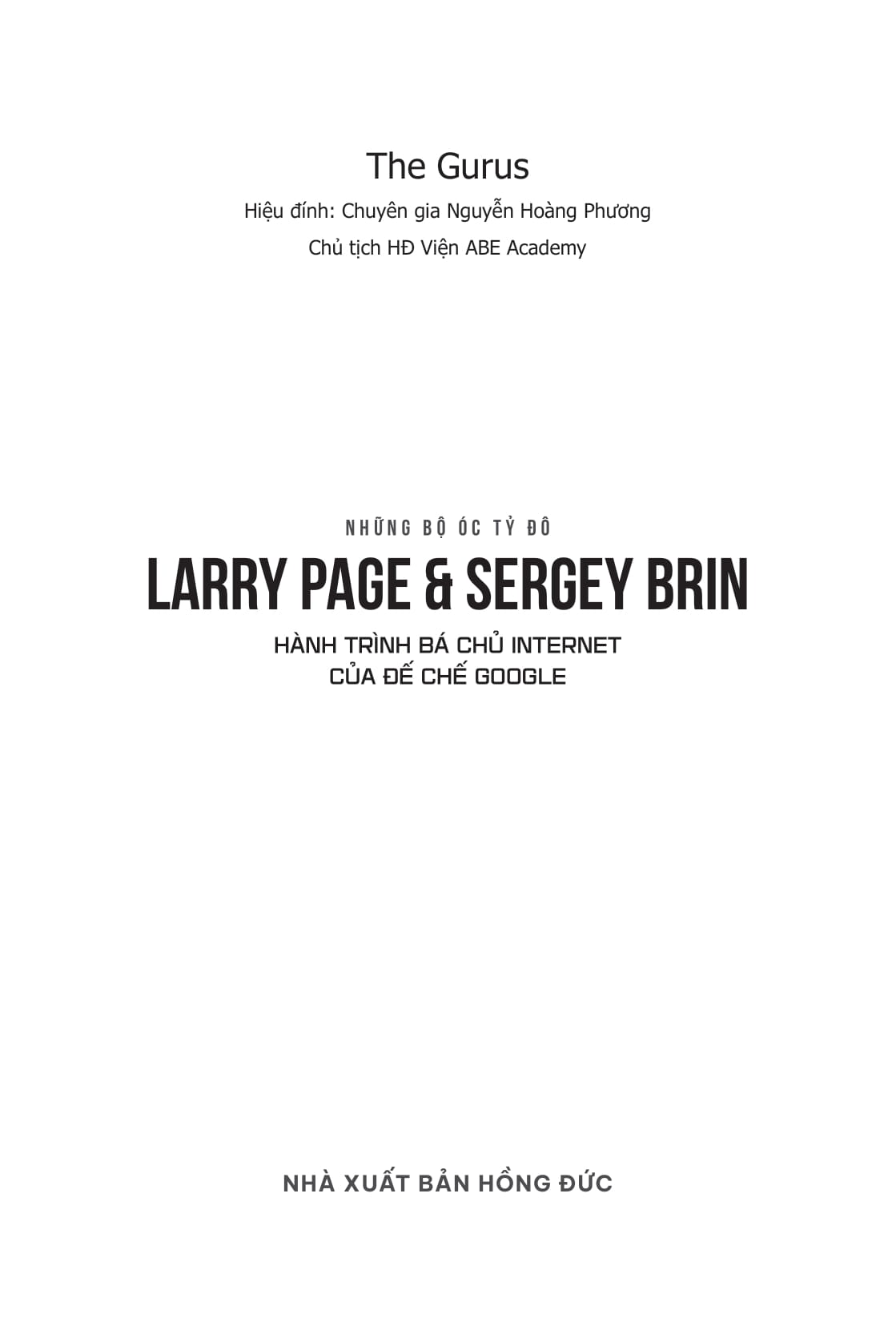 The Gurus

Hiệu đính: Chuyên gia Nguyễn Hoàng Phương

Chủ tịch HĐ Viện ABE Academy

NHỮNG BỘ ÓC TỶ ĐÔ

LARRY PAGE & SERGEY BRIN

HÀNH TRÌNH BÁ CHỦ INTERNET CỦA ĐẾ CHẾ GOOGLE

NHÀ XUẤT BẢN HỒNG ĐỨC